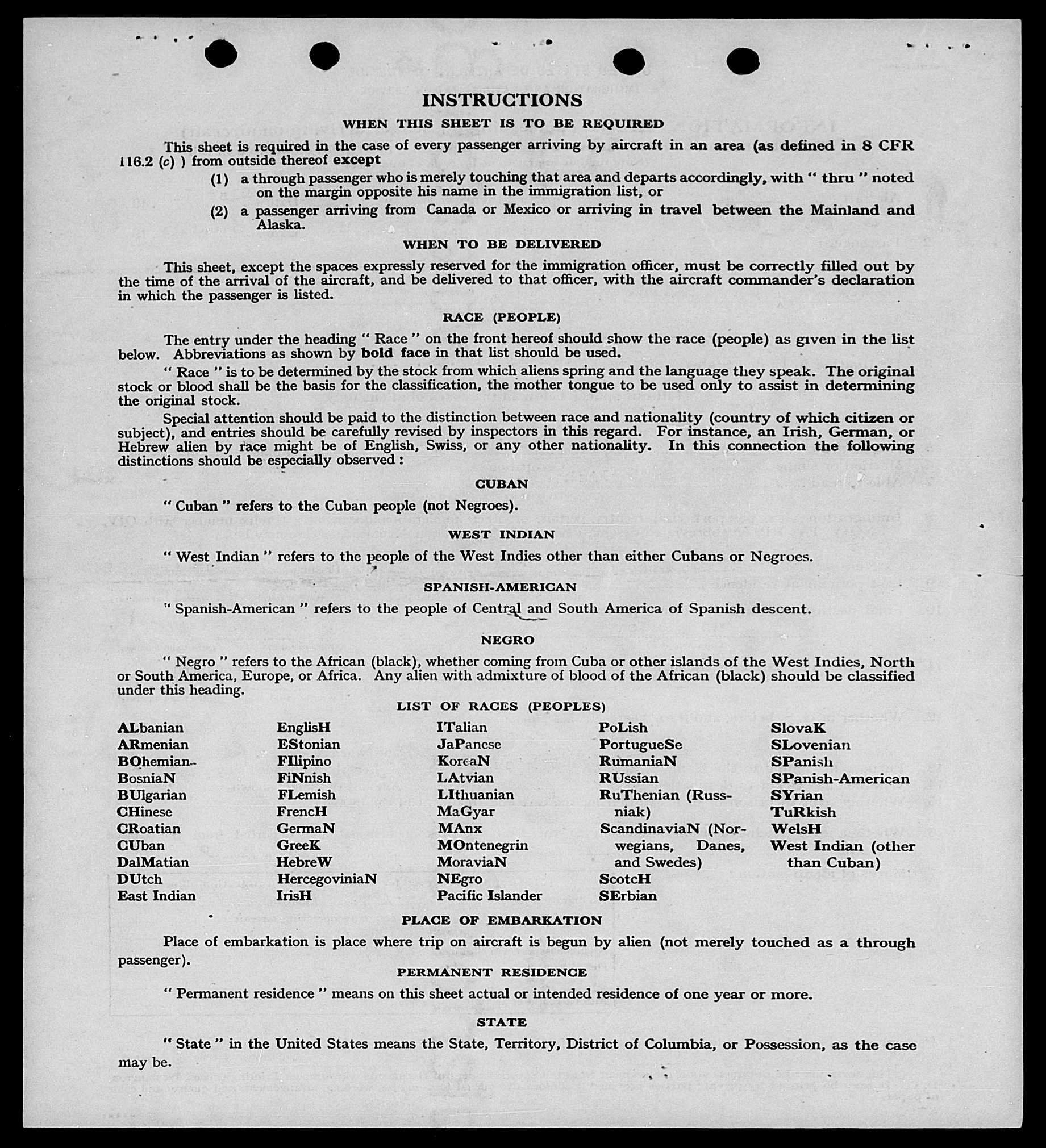 INSTRUCTIONS

WHEN THIS SHEET IS TO BE REQUIRED

This sheet is required in the case of every passenger arriving by aircraft in an area (as defined in 8 CFR 116.2 (c) ) from outside thereof except

(1) a through passenger who is merely touching that area and departs accordingly, with " thru " noted on the margin opposite his name in the immigration list, or

(2) a passenger arriving from Canada or Mexico or arriving in travel between the Mainland and Alaska.

WHEN TO BE DELIVERED

This sheet, except the spaces expressly reserved for the immigration officer, must be correctly filled out by the time of the arrival of the aircraft, and be delivered to that officer, with the aircraft commander's declaration in which the passenger is listed.

RACE (PEOPLE)

The entry under the heading " Race " on the front hereof should show the race (people) as given in the list below. Abbreviations as shown by bold face in that list should be used.

" Race " is to be determined by the stock from which aliens spring and the language they speak. The original stock or blood shall be the basis for the classification, the mother tongue to be used only to assist in determining the original stock.

Special attention should be paid to the distinction between race and nationality (country of which citizen or subject), and entries should be carefully revised by inspectors in this regard. For instance, an Irish, German, or Hebrew alien by race might be of English, Swiss, or any other nationality. In this connection the following distinctions should be especially observed :

CUBAN

" Cuban " refers to the Cuban people (not Negroes).

WEST INDIAN

" West Indian " refers to the people of the West Indies other than either Cubans or Negroes.

SPANISH-AMERICAN

" Spanish-American " refers to the people of Central and South America of Spanish descent.

NEGRO

" Negro " refers to the African (black), whether coming from Cuba or other islands of the West Indies, North or South America, Europe, or Africa. Any alien with admixture of blood of the African (black) should be classified under this heading.

LIST OF RACES (PEOPLES)

ALbanian
ARmenian
BOhemian
BosniaN
BUlgarian
CHinese
CRoatian
CUban
DalMatian
DUtch
East Indian

EnglisH
EStonian
FIlipino
FiNnish
FLemish
FrencH
GermaN
GreeK
HebreW
HercegoviniaN
IrisH

ITalian
JaPanese
KoreaN
LAtvian
LIthuanian
MaGyar
MAnx
MOntenegrin
MoraviaN
NEgro
Pacific Islander

PoLish
PortugueSe
RumaniaN
RUssian
RuThenian (Russniak)
ScandinaviaN (Norwegians, Danes, and Swedes)
ScotcH
SErbian

SlovaK
SLovenian
SPanish
SPanish-American
SYrian
TuRkish
WelsH
West Indian (other than Cuban)

PLACE OF EMBARKATION

Place of embarkation is place where trip on aircraft is begun by alien (not merely touched as a through passenger).

PERMANENT RESIDENCE

" Permanent residence " means on this sheet actual or intended residence of one year or more.

STATE

" State " in the United States means the State, Territory, District of Columbia, or Possession, as the case may be.